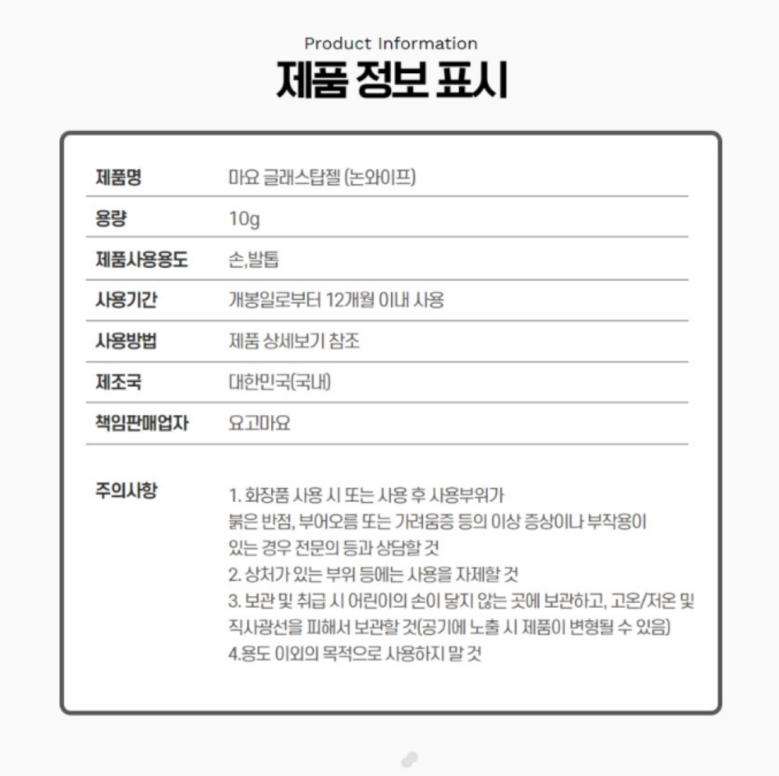 Product Information
제품 정보 표시

| 제품명 | 마요 글래스탑젤 (논와이프) |
|---|---|
| 용량 | 10g |
| 제품사용용도 | 손,발톱 |
| 사용기간 | 개봉일로부터 12개월 이내 사용 |
| 사용방법 | 제품 상세보기 참조 |
| 제조국 | 대한민국(국내) |
| 책임판매업자 | 요고마요 |

주의사항

1. 화장품 사용 시 또는 사용 후 사용부위가 붉은 반점, 부어오름 또는 가려움증 등의 이상 증상이나 부작용이 있는 경우 전문의 등과 상담할 것
2. 상처가 있는 부위 등에는 사용을 자제할 것
3. 보관 및 취급 시 어린이의 손이 닿지 않는 곳에 보관하고, 고온/저온 및 직사광선을 피해서 보관할 것(공기에 노출 시 제품이 변형될 수 있음)
4.용도 이외의 목적으로 사용하지 말 것